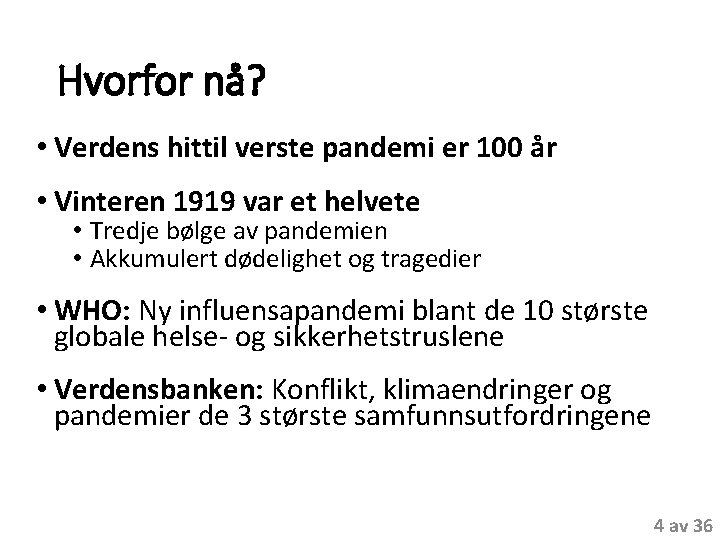 Hvorfor nå?

• Verdens hittil verste pandemi er 100 år

• Vinteren 1919 var et helvete
  • Tredje bølge av pandemien
  • Akkumulert dødelighet og tragedier

• WHO: Ny influensapandemi blant de 10 største globale helse- og sikkerhetstruslene

• Verdensbanken: Konflikt, klimaendringer og pandemier de 3 største samfunnsutfordringene

4 av 36